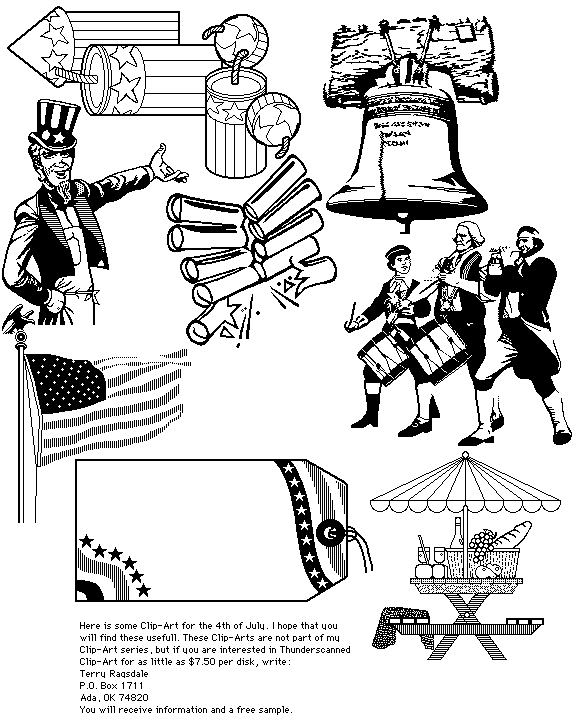 Here is some Clip-Art for the 4th of July. I hope that you will find these usefull. These Clip-Arts are not part of my Clip-Art series, but if you are interested in Thunderscanned Clip-Art for as little as $7.50 per disk, write:

Terry Ragsdale
P.O. Box 1711
Ada, OK 74820

You will receive information and a free sample.